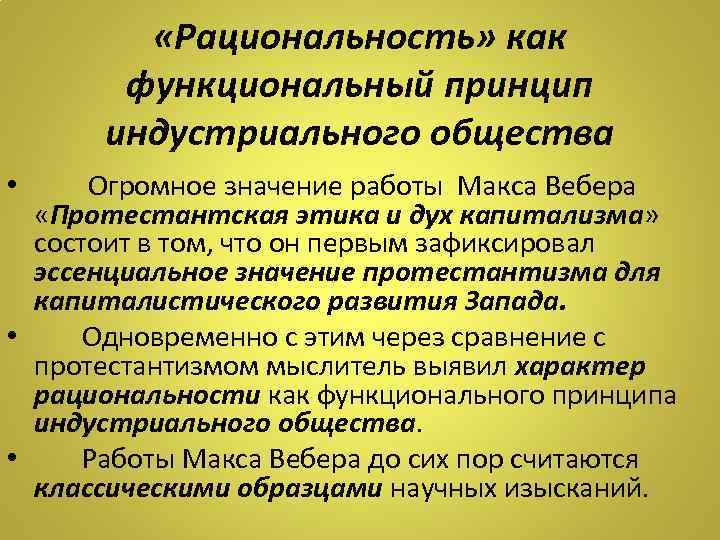 «Рациональность» как функциональный принцип индустриального общества

• Огромное значение работы Макса Вебера «Протестантская этика и дух капитализма» состоит в том, что он первым зафиксировал эссенциальное значение протестантизма для капиталистического развития Запада.

• Одновременно с этим через сравнение с протестантизмом мыслитель выявил характер рациональности как функционального принципа индустриального общества.

• Работы Макса Вебера до сих пор считаются классическими образцами научных изысканий.